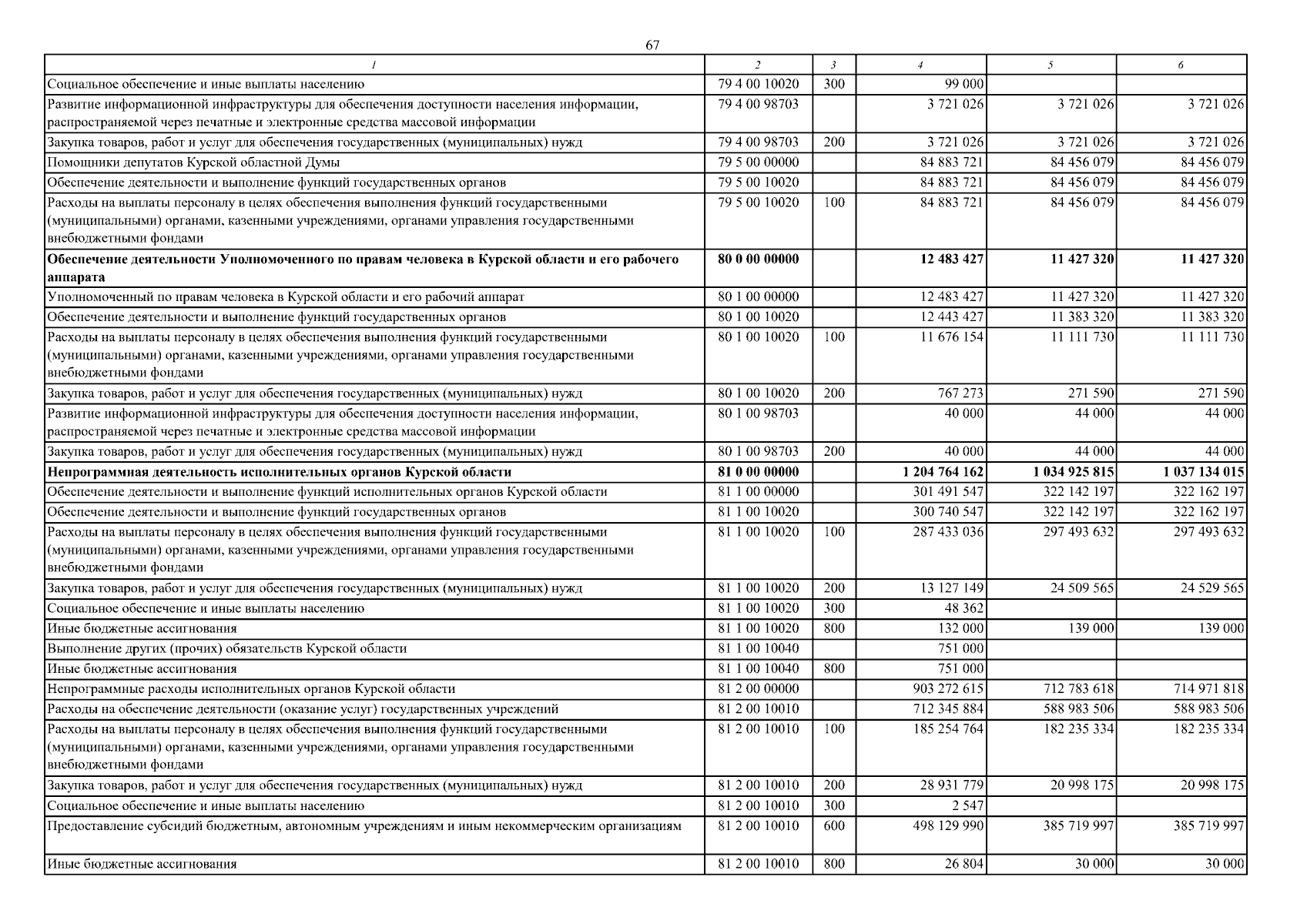 67

| 1 | 2 | 3 | 4 | 5 | 6 |
|---|---|---|---|---|---|
| Социальное обеспечение и иные выплаты населению | 79 4 00 10020 | 300 | 99 000 | | |
| Развитие информационной инфраструктуры для обеспечения доступности населения информации, распространяемой через печатные и электронные средства массовой информации | 79 4 00 98703 | | 3 721 026 | 3 721 026 | 3 721 026 |
| Закупка товаров, работ и услуг для обеспечения государственных (муниципальных) нужд | 79 4 00 98703 | 200 | 3 721 026 | 3 721 026 | 3 721 026 |
| Помощники депутатов Курской областной Думы | 79 5 00 00000 | | 84 883 721 | 84 456 079 | 84 456 079 |
| Обеспечение деятельности и выполнение функций государственных органов | 79 5 00 10020 | | 84 883 721 | 84 456 079 | 84 456 079 |
| Расходы на выплаты персоналу в целях обеспечения выполнения функций государственными (муниципальными) органами, казенными учреждениями, органами управления государственными внебюджетными фондами | 79 5 00 10020 | 100 | 84 883 721 | 84 456 079 | 84 456 079 |
| **Обеспечение деятельности Уполномоченного по правам человека в Курской области и его рабочего аппарата** | **80 0 00 00000** | | **12 483 427** | **11 427 320** | **11 427 320** |
| Уполномоченный по правам человека в Курской области и его рабочий аппарат | 80 1 00 00000 | | 12 483 427 | 11 427 320 | 11 427 320 |
| Обеспечение деятельности и выполнение функций государственных органов | 80 1 00 10020 | | 12 443 427 | 11 383 320 | 11 383 320 |
| Расходы на выплаты персоналу в целях обеспечения выполнения функций государственными (муниципальными) органами, казенными учреждениями, органами управления государственными внебюджетными фондами | 80 1 00 10020 | 100 | 11 676 154 | 11 111 730 | 11 111 730 |
| Закупка товаров, работ и услуг для обеспечения государственных (муниципальных) нужд | 80 1 00 10020 | 200 | 767 273 | 271 590 | 271 590 |
| Развитие информационной инфраструктуры для обеспечения доступности населения информации, распространяемой через печатные и электронные средства массовой информации | 80 1 00 98703 | | 40 000 | 44 000 | 44 000 |
| Закупка товаров, работ и услуг для обеспечения государственных (муниципальных) нужд | 80 1 00 98703 | 200 | 40 000 | 44 000 | 44 000 |
| **Непрограммная деятельность исполнительных органов Курской области** | **81 0 00 00000** | | **1 204 764 162** | **1 034 925 815** | **1 037 134 015** |
| Обеспечение деятельности и выполнение функций исполнительных органов Курской области | 81 1 00 00000 | | 301 491 547 | 322 142 197 | 322 162 197 |
| Обеспечение деятельности и выполнение функций государственных органов | 81 1 00 10020 | | 300 740 547 | 322 142 197 | 322 162 197 |
| Расходы на выплаты персоналу в целях обеспечения выполнения функций государственными (муниципальными) органами, казенными учреждениями, органами управления государственными внебюджетными фондами | 81 1 00 10020 | 100 | 287 433 036 | 297 493 632 | 297 493 632 |
| Закупка товаров, работ и услуг для обеспечения государственных (муниципальных) нужд | 81 1 00 10020 | 200 | 13 127 149 | 24 509 565 | 24 529 565 |
| Социальное обеспечение и иные выплаты населению | 81 1 00 10020 | 300 | 48 362 | | |
| Иные бюджетные ассигнования | 81 1 00 10020 | 800 | 132 000 | 139 000 | 139 000 |
| Выполнение других (прочих) обязательств Курской области | 81 1 00 10040 | | 751 000 | | |
| Иные бюджетные ассигнования | 81 1 00 10040 | 800 | 751 000 | | |
| Непрограммные расходы исполнительных органов Курской области | 81 2 00 00000 | | 903 272 615 | 712 783 618 | 714 971 818 |
| Расходы на обеспечение деятельности (оказание услуг) государственных учреждений | 81 2 00 10010 | | 712 345 884 | 588 983 506 | 588 983 506 |
| Расходы на выплаты персоналу в целях обеспечения выполнения функций государственными (муниципальными) органами, казенными учреждениями, органами управления государственными внебюджетными фондами | 81 2 00 10010 | 100 | 185 254 764 | 182 235 334 | 182 235 334 |
| Закупка товаров, работ и услуг для обеспечения государственных (муниципальных) нужд | 81 2 00 10010 | 200 | 28 931 779 | 20 998 175 | 20 998 175 |
| Социальное обеспечение и иные выплаты населению | 81 2 00 10010 | 300 | 2 547 | | |
| Предоставление субсидий бюджетным, автономным учреждениям и иным некоммерческим организациям | 81 2 00 10010 | 600 | 498 129 990 | 385 719 997 | 385 719 997 |
| Иные бюджетные ассигнования | 81 2 00 10010 | 800 | 26 804 | 30 000 | 30 000 |